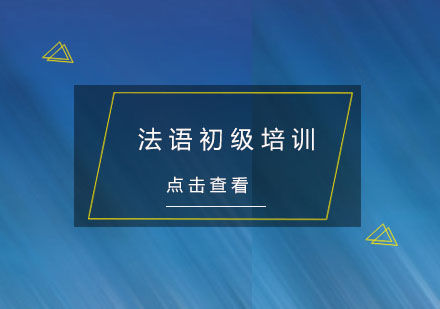 法语初级培训

点击查看